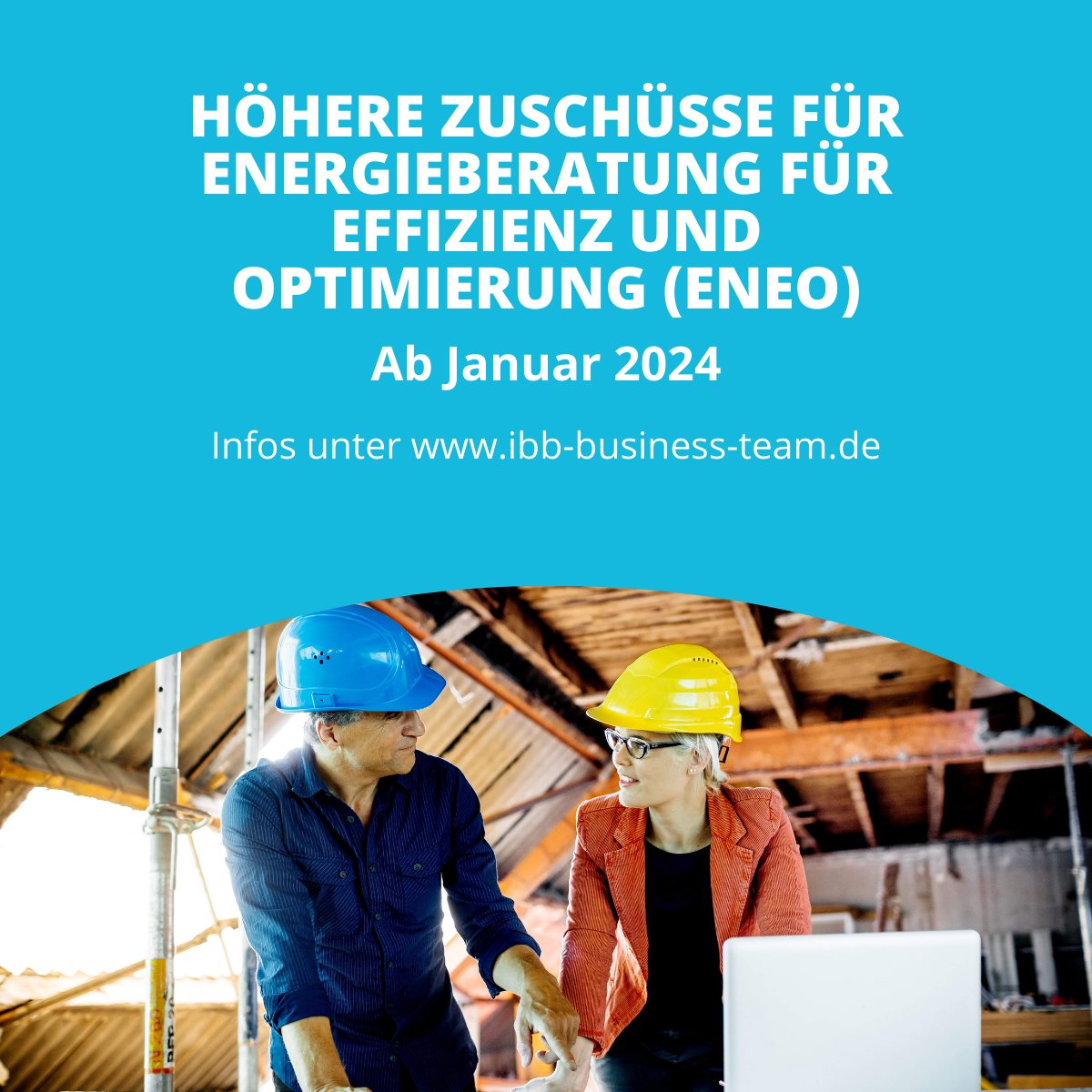 HÖHERE ZUSCHÜSSE FÜR ENERGIEBERATUNG FÜR EFFIZIENZ UND OPTIMIERUNG (ENEO)

Ab Januar 2024

Infos unter www.ibb-business-team.de